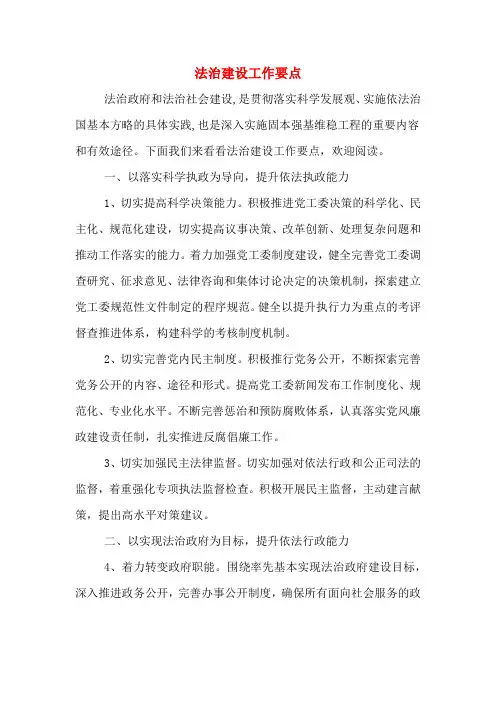 法治建设工作要点

法治政府和法治社会建设，是贯彻落实科学发展观、实施依法治国基本方略的具体实践，也是深入实施固本强基维稳工程的重要内容和有效途径。下面我们来看看法治建设工作要点，欢迎阅读。

一、以落实科学执政为导向，提升依法执政能力

1、切实提高科学决策能力。积极推进党工委决策的科学化、民主化、规范化建设，切实提高议事决策、改革创新、处理复杂问题和推动工作落实的能力。着力加强党工委制度建设，健全完善党工委调查研究、征求意见、法律咨询和集体讨论决定的决策机制，探索建立党工委规范性文件制定的程序规范。健全以提升执行力为重点的考评督查推进体系，构建科学的考核制度机制。

2、切实完善党内民主制度。积极推行党务公开，不断探索完善党务公开的内容、途径和形式。提高党工委新闻发布工作制度化、规范化、专业化水平。不断完善惩治和预防腐败体系，认真落实党风廉政建设责任制，扎实推进反腐倡廉工作。

3、切实加强民主法律监督。切实加强对依法行政和公正司法的监督，着重强化专项执法监督检查。积极开展民主监督，主动建言献策，提出高水平对策建议。

二、以实现法治政府为目标，提升依法行政能力

4、着力转变政府职能。围绕率先基本实现法治政府建设目标，深入推进政务公开，完善办事公开制度，确保所有面向社会服务的政